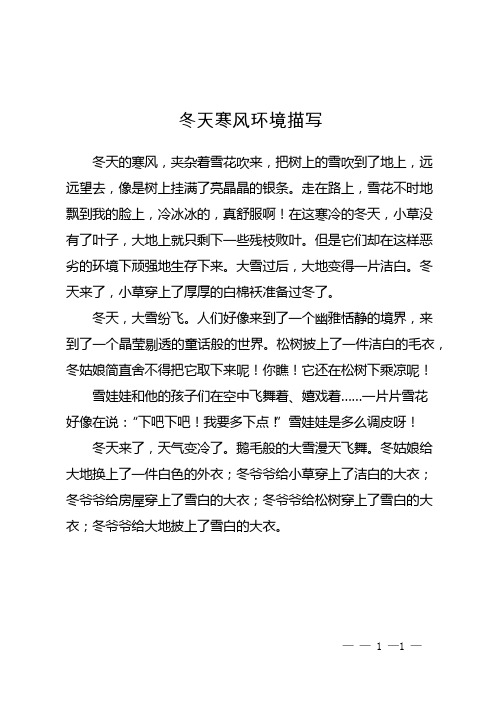 冬天寒风环境描写

冬天的寒风，夹杂着雪花吹来，把树上的雪吹到了地上，远远望去，像是树上挂满了亮晶晶的银条。走在路上，雪花不时地飘到我的脸上，冷冰冰的，真舒服啊！在这寒冷的冬天，小草没有了叶子，大地上就只剩下一些残枝败叶。但是它们却在这样恶劣的环境下顽强地生存下来。大雪过后，大地变得一片洁白。冬天来了，小草穿上了厚厚的白棉袄准备过冬了。

冬天，大雪纷飞。人们好像来到了一个幽雅恬静的境界，来到了一个晶莹剔透的童话般的世界。松树披上了一件洁白的毛衣，冬姑娘简直舍不得把它取下来呢！你瞧！它还在松树下乘凉呢！

雪娃娃和他的孩子们在空中飞舞着、嬉戏着……一片片雪花好像在说：“下吧下吧！我要多下点！”雪娃娃是多么调皮呀！

冬天来了，天气变冷了。鹅毛般的大雪漫天飞舞。冬姑娘给大地换上了一件白色的外衣；冬爷爷给小草穿上了洁白的大衣；冬爷爷给房屋穿上了雪白的大衣；冬爷爷给松树穿上了雪白的大衣；冬爷爷给大地披上了雪白的大衣。

— — 1 —1 —